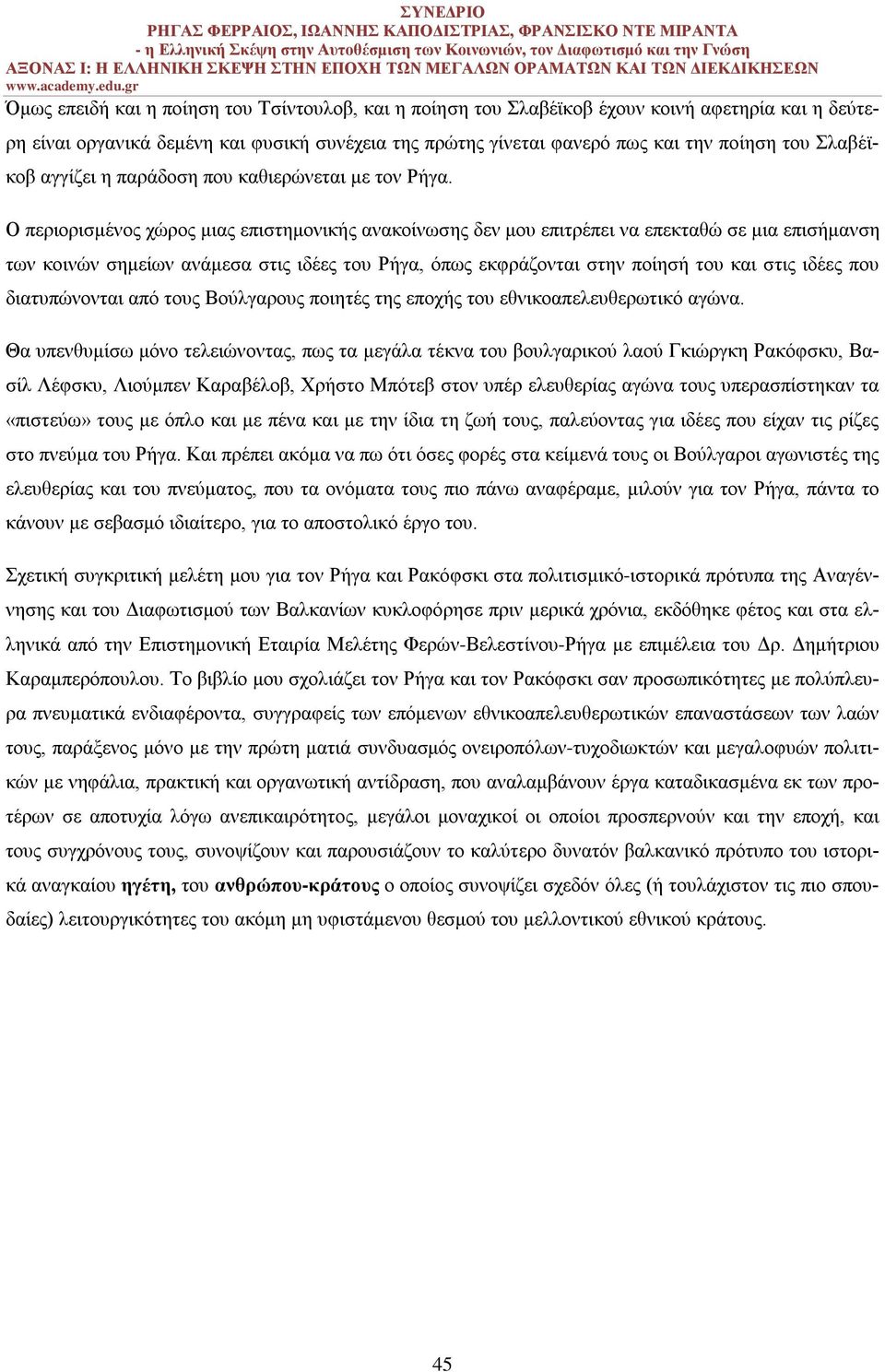 ΣΥΝΕΔΡΙΟ
ΡΗΓΑΣ ΦΕΡΡΑΙΟΣ, ΙΩΑΝΝΗΣ ΚΑΠΟΔΙΣΤΡΙΑΣ, ΦΡΑΝΣΙΣΚΟ ΝΤΕ ΜΙΡΑΝΤΑ
- η Ελληνική Σκέψη στην Αυτοθέσμιση των Κοινωνιών, τον Διαφωτισμό και την Γνώση
ΑΞΟΝΑΣ Ι: Η ΕΛΛΗΝΙΚΗ ΣΚΕΨΗ ΣΤΗΝ ΕΠΟΧΗ ΤΩΝ ΜΕΓΑΛΩΝ ΟΡΑΜΑΤΩΝ ΚΑΙ ΤΩΝ ΔΙΕΚΔΙΚΗΣΕΩΝ
www.academy.edu.gr

Όμως επειδή και η ποίηση του Τσίντουλοβ, και η ποίηση του Σλαβέϊκοβ έχουν κοινή αφετηρία και η δεύτερη είναι οργανικά δεμένη και φυσική συνέχεια της πρώτης γίνεται φανερό πως και την ποίηση του Σλαβέϊκοβ αγγίζει η παράδοση που καθιερώνεται με τον Ρήγα.

Ο περιορισμένος χώρος μιας επιστημονικής ανακοίνωσης δεν μου επιτρέπει να επεκταθώ σε μια επισήμανση των κοινών σημείων ανάμεσα στις ιδέες του Ρήγα, όπως εκφράζονται στην ποίησή του και στις ιδέες που διατυπώνονται από τους Βούλγαρους ποιητές της εποχής του εθνικοαπελευθερωτικό αγώνα.

Θα υπενθυμίσω μόνο τελειώνοντας, πως τα μεγάλα τέκνα του βουλγαρικού λαού Γκιώργκη Ρακόφσκυ, Βασίλ Λέφσκυ, Λιούμπεν Καραβέλοβ, Χρήστο Μπότεβ στον υπέρ ελευθερίας αγώνα τους υπερασπίστηκαν τα «πιστεύω» τους με όπλο και με πένα και με την ίδια τη ζωή τους, παλεύοντας για ιδέες που είχαν τις ρίζες στο πνεύμα του Ρήγα. Και πρέπει ακόμα να πω ότι όσες φορές στα κείμενά τους οι Βούλγαροι αγωνιστές της ελευθερίας και του πνεύματος, που τα ονόματα τους πιο πάνω αναφέραμε, μιλούν για τον Ρήγα, πάντα το κάνουν με σεβασμό ιδιαίτερο, για το αποστολικό έργο του.

Σχετική συγκριτική μελέτη μου για τον Ρήγα και Ρακόφσκι στα πολιτισμικό-ιστορικά πρότυπα της Αναγέννησης και του Διαφωτισμού των Βαλκανίων κυκλοφόρησε πριν μερικά χρόνια, εκδόθηκε φέτος και στα ελληνικά από την Επιστημονική Εταιρία Μελέτης Φερών-Βελεστίνου-Ρήγα με επιμέλεια του Δρ. Δημήτριου Καραμπερόπουλου. Το βιβλίο μου σχολιάζει τον Ρήγα και τον Ρακόφσκι σαν προσωπικότητες με πολύπλευρα πνευματικά ενδιαφέροντα, συγγραφείς των επόμενων εθνικοαπελευθερωτικών επαναστάσεων των λαών τους, παράξενος μόνο με την πρώτη ματιά συνδυασμός ονειροπόλων-τυχοδιωκτών και μεγαλοφυών πολιτικών με νηφάλια, πρακτική και οργανωτική αντίδραση, που αναλαμβάνουν έργα καταδικασμένα εκ των προτέρων σε αποτυχία λόγω ανεπικαιρότητος, μεγάλοι μοναχικοί οι οποίοι προσπερνούν και την εποχή, και τους συγχρόνους τους, συνοψίζουν και παρουσιάζουν το καλύτερο δυνατόν βαλκανικό πρότυπο του ιστορικά αναγκαίου ηγέτη, του ανθρώπου-κράτους ο οποίος συνοψίζει σχεδόν όλες (ή τουλάχιστον τις πιο σπουδαίες) λειτουργικότητες του ακόμη μη υφιστάμενου θεσμού του μελλοντικού εθνικού κράτους.

45